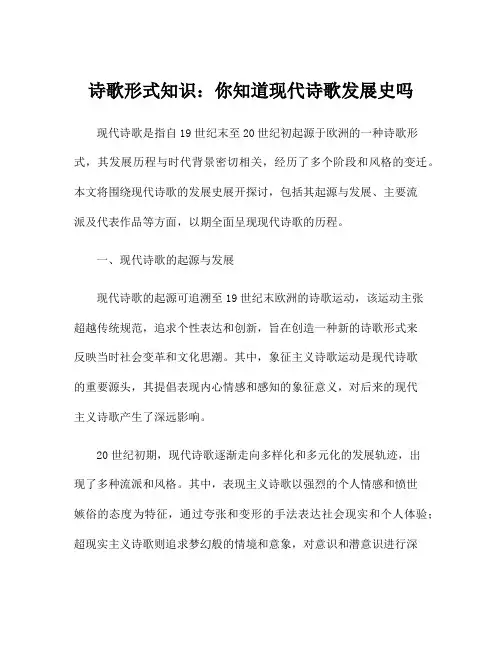 诗歌形式知识：你知道现代诗歌发展史吗

现代诗歌是指自19世纪末至20世纪初起源于欧洲的一种诗歌形式，其发展历程与时代背景密切相关，经历了多个阶段和风格的变迁。本文将围绕现代诗歌的发展史展开探讨，包括其起源与发展、主要流派及代表作品等方面，以期全面呈现现代诗歌的历程。

一、现代诗歌的起源与发展

现代诗歌的起源可追溯至19世纪末欧洲的诗歌运动，该运动主张超越传统规范，追求个性表达和创新，旨在创造一种新的诗歌形式来反映当时社会变革和文化思潮。其中，象征主义诗歌运动是现代诗歌的重要源头，其提倡表现内心情感和感知的象征意义，对后来的现代主义诗歌产生了深远影响。

20世纪初期，现代诗歌逐渐走向多样化和多元化的发展轨迹，出现了多种流派和风格。其中，表现主义诗歌以强烈的个人情感和愤世嫉俗的态度为特征，通过夸张和变形的手法表达社会现实和个人体验；超现实主义诗歌则追求梦幻般的情境和意象，对意识和潜意识进行深